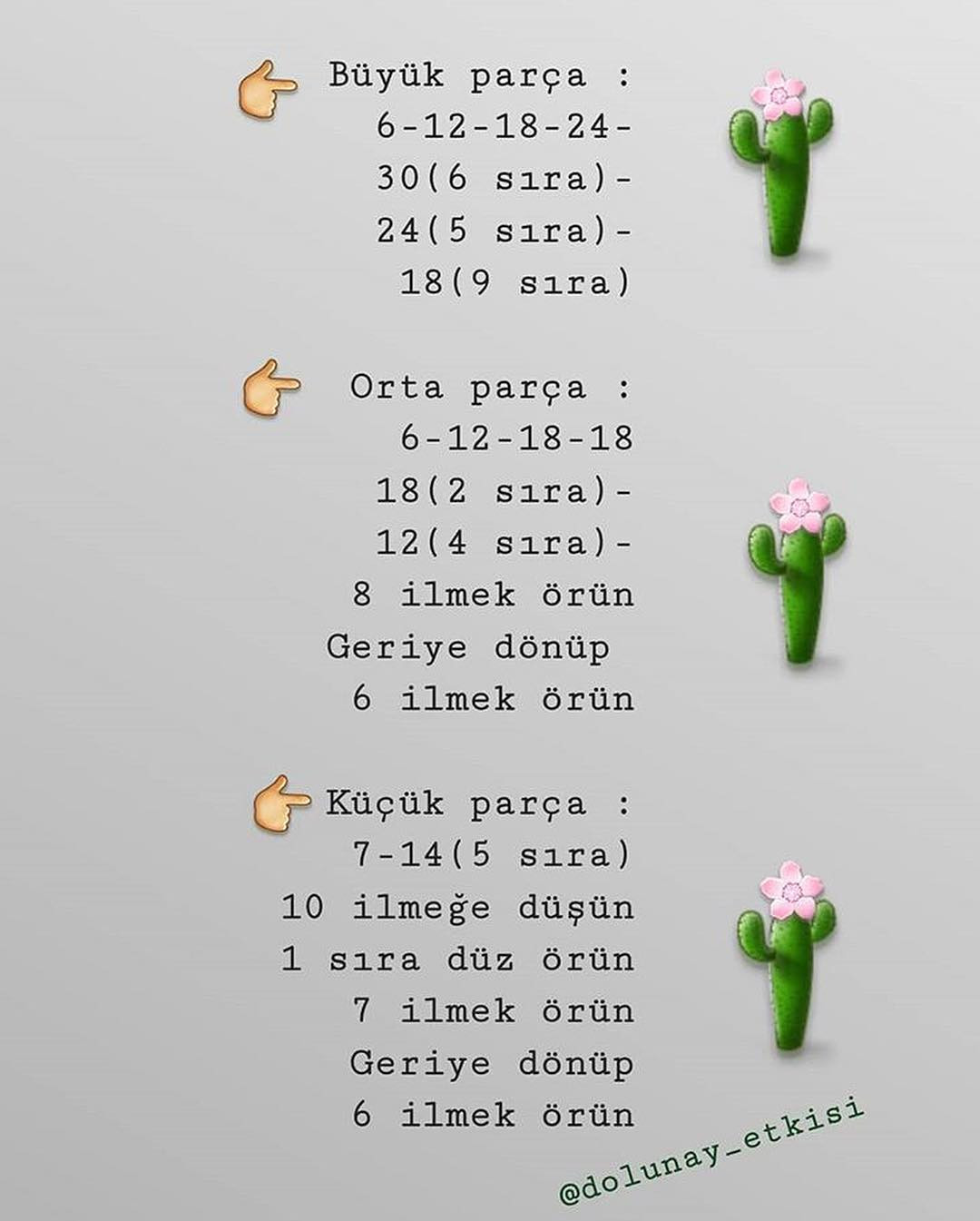 Büyük parça :
6-12-18-24-
30(6 sıra)-
24(5 sıra)-
18(9 sıra)

Orta parça :
6-12-18-18
18(2 sıra)-
12(4 sıra)-
8 ilmek örün
Geriye dönüp
6 ilmek örün

Küçük parça :
7-14(5 sıra)
10 ilmeğe düşün
1 sıra düz örün
7 ilmek örün
Geriye dönüp
6 ilmek örün

@dolunay_etkisi